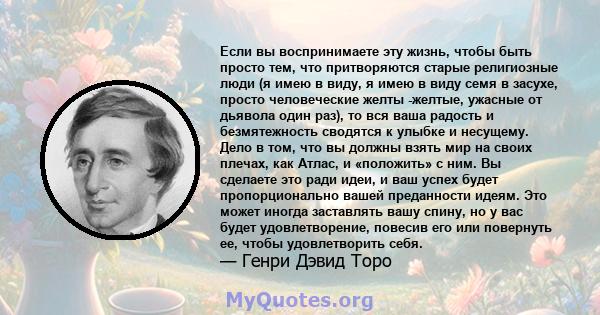 Если вы воспринимаете эту жизнь, чтобы быть просто тем, что притворяются старые религиозные люди (я имею в виду, я имею в виду семя в засухе, просто человеческие желты -желтые, ужасные от дьявола один раз), то вся ваша радость и безмятежность сводятся к улыбке и несущему. Дело в том, что вы должны взять мир на своих плечах, как Атлас, и «положить» с ним. Вы сделаете это ради идеи, и ваш успех будет пропорционально вашей преданности идеям. Это может иногда заставлять вашу спину, но у вас будет удовлетворение, повесив его или повернуть ее, чтобы удовлетворить себя.
— Генри Дэвид Торо

MyQuotes.org